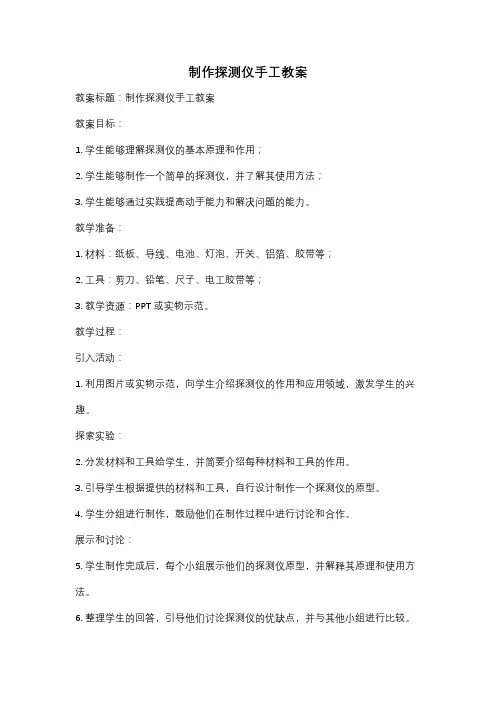 制作探测仪手工教案

教案标题：制作探测仪手工教案

教案目标：

1. 学生能够理解探测仪的基本原理和作用；

2. 学生能够制作一个简单的探测仪，并了解其使用方法；

3. 学生能够通过实践提高动手能力和解决问题的能力。

教学准备：

1. 材料：纸板、导线、电池、灯泡、开关、铝箔、胶带等；

2. 工具：剪刀、铅笔、尺子、电工胶带等；

3. 教学资源：PPT 或实物示范。

教学过程：

引入活动：

1. 利用图片或实物示范，向学生介绍探测仪的作用和应用领域，激发学生的兴趣。

探索实验：

2. 分发材料和工具给学生，并简要介绍每种材料和工具的作用。

3. 引导学生根据提供的材料和工具，自行设计制作一个探测仪的原型。

4. 学生分组进行制作，鼓励他们在制作过程中进行讨论和合作。

展示和讨论：

5. 学生制作完成后，每个小组展示他们的探测仪原型，并解释其原理和使用方法。

6. 整理学生的回答，引导他们讨论探测仪的优缺点，并与其他小组进行比较。